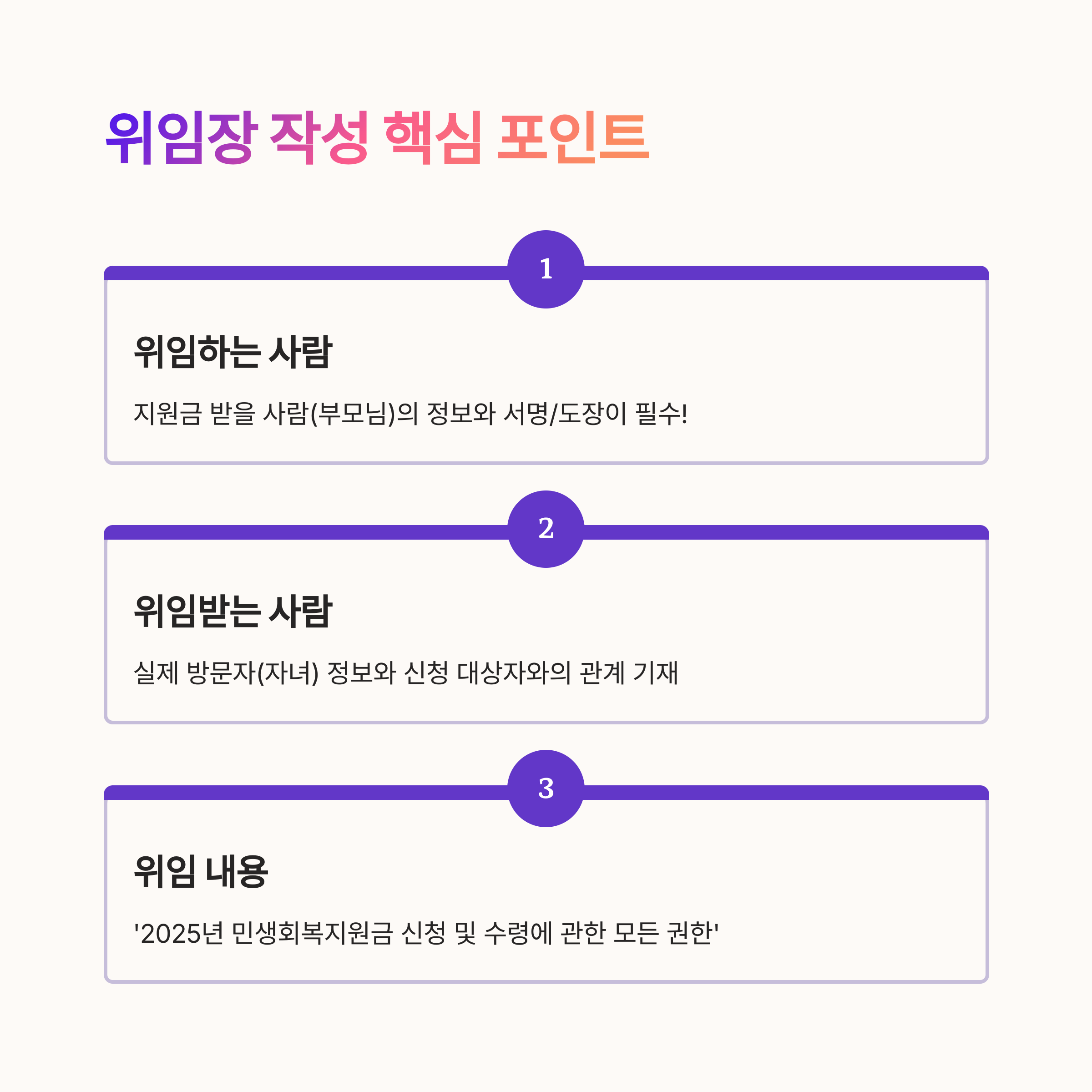 위임장 작성 핵심 포인트

1

위임하는 사람

지원금 받을 사람(부모님)의 정보와 서명/도장이 필수!

2

위임받는 사람

실제 방문자(자녀) 정보와 신청 대상자와의 관계 기재

3

위임 내용

'2025년 민생회복지원금 신청 및 수령에 관한 모든 권한'